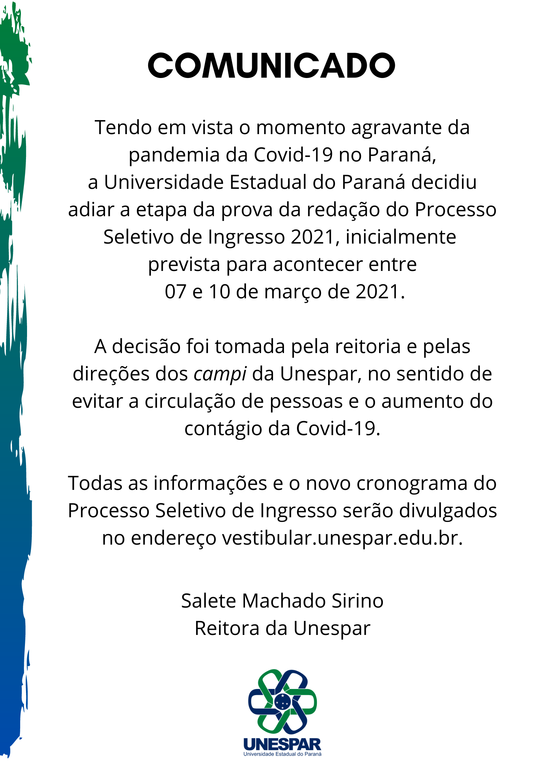 COMUNICADO

Tendo em vista o momento agravante da pandemia da Covid-19 no Paraná, a Universidade Estadual do Paraná decidiu adiar a etapa da prova da redação do Processo Seletivo de Ingresso 2021, inicialmente prevista para acontecer entre 07 e 10 de março de 2021.

A decisão foi tomada pela reitoria e pelas direções dos campi da Unespar, no sentido de evitar a circulação de pessoas e o aumento do contágio da Covid-19.

Todas as informações e o novo cronograma do Processo Seletivo de Ingresso serão divulgados no endereço vestibular.unespar.edu.br.

Salete Machado Sirino
Reitora da Unespar

UNESPAR
Universidade Estadual do Paraná